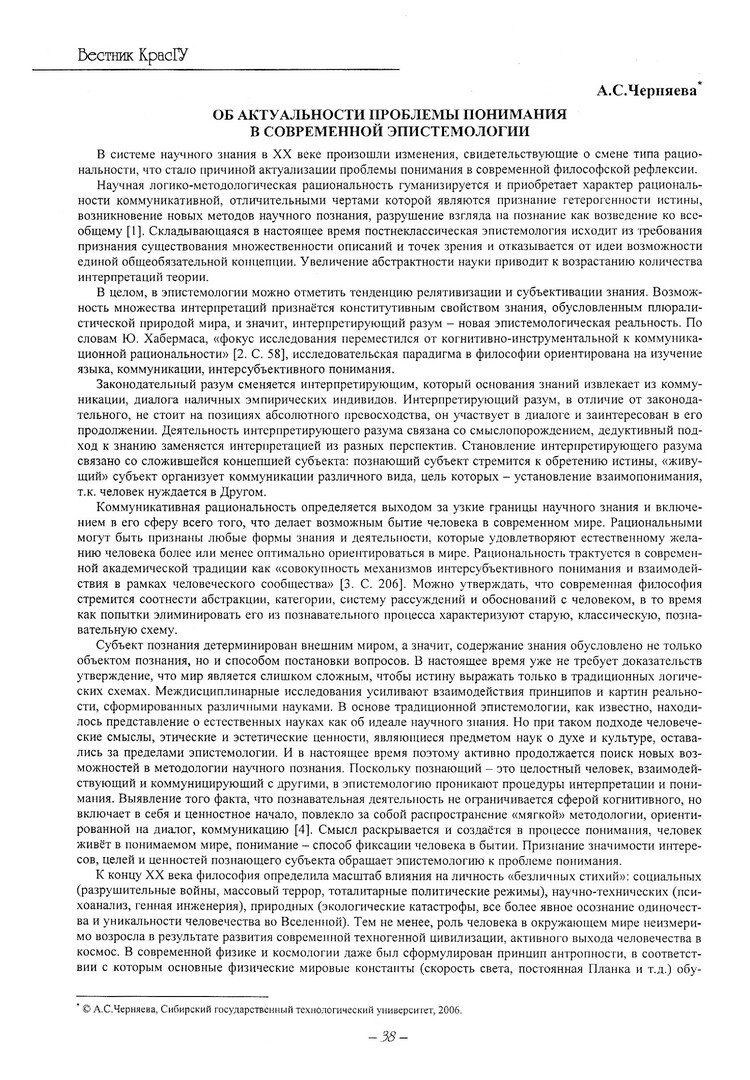 Вестник КрасГУ

А.С.Черняева*

ОБ АКТУАЛЬНОСТИ ПРОБЛЕМЫ ПОНИМАНИЯ В СОВРЕМЕННОЙ ЭПИСТЕМОЛОГИИ

В системе научного знания в XX веке произошли изменения, свидетельствующие о смене типа рациональности, что стало причиной актуализации проблемы понимания в современной философской рефлексии.

Научная логико-методологическая рациональность гуманизируется и приобретает характер рациональности коммуникативной, отличительными чертами которой являются признание гетерогенности истины, возникновение новых методов научного познания, разрушение взгляда на познание как возведение ко всеобщему [1]. Складывающаяся в настоящее время постнеклассическая эпистемология исходит из требования признания существования множественности описаний и точек зрения и отказывается от идеи возможности единой общеобязательной концепции. Увеличение абстрактности науки приводит к возрастанию количества интерпретаций теории.

В целом, в эпистемологии можно отметить тенденцию релятивизации и субъективации знания. Возможность множества интерпретаций признаётся конститутивным свойством знания, обусловленным плюралистической природой мира, и значит, интерпретирующий разум – новая эпистемологическая реальность. По словам Ю. Хабермаса, «фокус исследования переместился от когнитивно-инструментальной к коммуникационной рациональности» [2. С. 58], исследовательская парадигма в философии ориентирована на изучение языка, коммуникации, интерсубъективного понимания.

Законодательный разум сменяется интерпретирующим, который основания знаний извлекает из коммуникации, диалога наличных эмпирических индивидов. Интерпретирующий разум, в отличие от законодательного, не стоит на позициях абсолютного превосходства, он участвует в диалоге и заинтересован в его продолжении. Деятельность интерпретирующего разума связана со смыслопорождением, дедуктивный подход к знанию заменяется интерпретацией из разных перспектив. Становление интерпретирующего разума связано со сложившейся концепцией субъекта: познающий субъект стремится к обретению истины, «живущий» субъект организует коммуникации различного вида, цель которых – установление взаимопонимания, т.к. человек нуждается в Другом.

Коммуникативная рациональность определяется выходом за узкие границы научного знания и включением в его сферу всего того, что делает возможным бытие человека в современном мире. Рациональными могут быть признаны любые формы знания и деятельности, которые удовлетворяют естественному желанию человека более или менее оптимально ориентироваться в мире. Рациональность трактуется в современной академической традиции как «совокупность механизмов интерсубъективного понимания и взаимодействия в рамках человеческого сообщества» [3. С. 206]. Можно утверждать, что современная философия стремится соотнести абстракции, категории, систему рассуждений и обоснований с человеком, в то время как попытки элиминировать его из познавательного процесса характеризуют старую, классическую, познавательную схему.

Субъект познания детерминирован внешним миром, а значит, содержание знания обусловлено не только объектом познания, но и способом постановки вопросов. В настоящее время уже не требует доказательств утверждение, что мир является слишком сложным, чтобы истину выражать только в традиционных логических схемах. Междисциплинарные исследования усиливают взаимодействия принципов и картин реальности, сформированных различными науками. В основе традиционной эпистемологии, как известно, находилось представление о естественных науках как об идеале научного знания. Но при таком подходе человеческие смыслы, этические и эстетические ценности, являющиеся предметом наук о духе и культуре, оставались за пределами эпистемологии. И в настоящее время поэтому активно продолжается поиск новых возможностей в методологии научного познания. Поскольку познающий – это целостный человек, взаимодействующий и коммуницирующий с другими, в эпистемологию проникают процедуры интерпретации и понимания. Выявление того факта, что познавательная деятельность не ограничивается сферой когнитивного, но включает в себя и ценностное начало, повлекло за собой распространение «мягкой» методологии, ориентированной на диалог, коммуникацию [4]. Смысл раскрывается и создаётся в процессе понимания, человек живёт в понимаемом мире, понимание – способ фиксации человека в бытии. Признание значимости интересов, целей и ценностей познающего субъекта обращает эпистемологию к проблеме понимания.

К концу XX века философия определила масштаб влияния на личность «безличных стихий»: социальных (разрушительные войны, массовый террор, тоталитарные политические режимы), научно-технических (психоанализ, генная инженерия), природных (экологические катастрофы, все более явное осознание одиночества и уникальности человечества во Вселенной). Тем не менее, роль человека в окружающем мире неизмеримо возросла в результате развития современной техногенной цивилизации, активного выхода человечества в космос. В современной физике и космологии даже был сформулирован принцип антропности, в соответствии с которым основные физические мировые константы (скорость света, постоянная Планка и т.д.) обу-

* © А.С.Черняева, Сибирский государственный технологический университет, 2006.

– 38 –